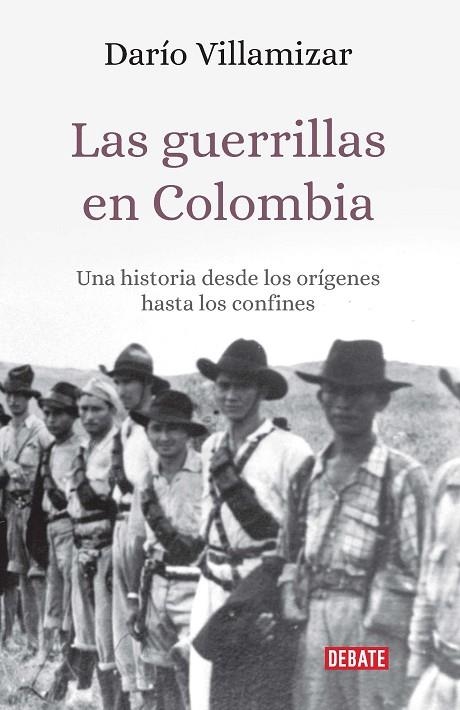 Darío Villamizar

Las guerrillas en Colombia

Una historia desde los orígenes hasta los confines

DEBATE